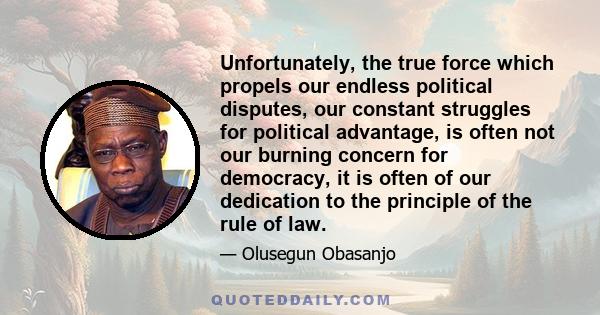 Unfortunately, the true force which propels our endless political disputes, our constant struggles for political advantage, is often not our burning concern for democracy, it is often of our dedication to the principle of the rule of law.

— Olusegun Obasanjo

QUOTEDDAILY.COM